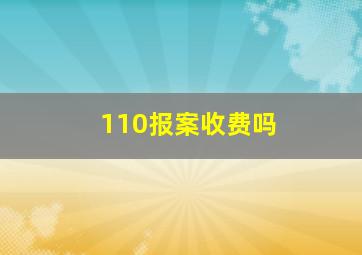 110报案收费吗